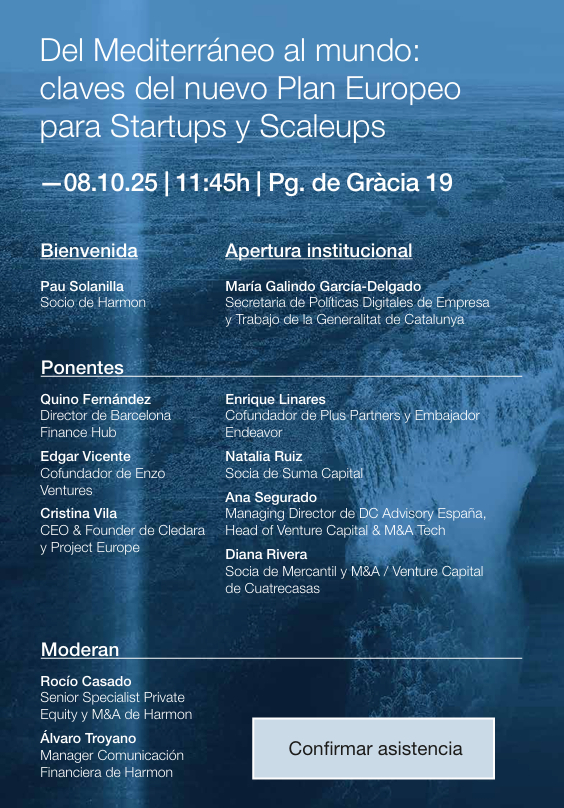 Del Mediterráneo al mundo: claves del nuevo Plan Europeo para Startups y Scaleups

—08.10.25 | 11:45h | Pg. de Gràcia 19

Bienvenida

Pau Solanilla
Socio de Harmon

Apertura institucional

María Galindo García-Delgado
Secretaria de Políticas Digitales de Empresa y Trabajo de la Generalitat de Catalunya

Ponentes

Quino Fernández
Director de Barcelona Finance Hub

Edgar Vicente
Cofundador de Enzo Ventures

Cristina Vila
CEO & Founder de Cledara y Project Europe

Enrique Linares
Cofundador de Plus Partners y Embajador Endeavor

Natalia Ruiz
Socia de Suma Capital

Ana Segurado
Managing Director de DC Advisory España, Head of Venture Capital & M&A Tech

Diana Rivera
Socia de Mercantil y M&A / Venture Capital de Cuatrecasas

Moderan

Rocío Casado
Senior Specialist Private Equity y M&A de Harmon

Álvaro Troyano
Manager Comunicación Financiera de Harmon

Confirmar asistencia